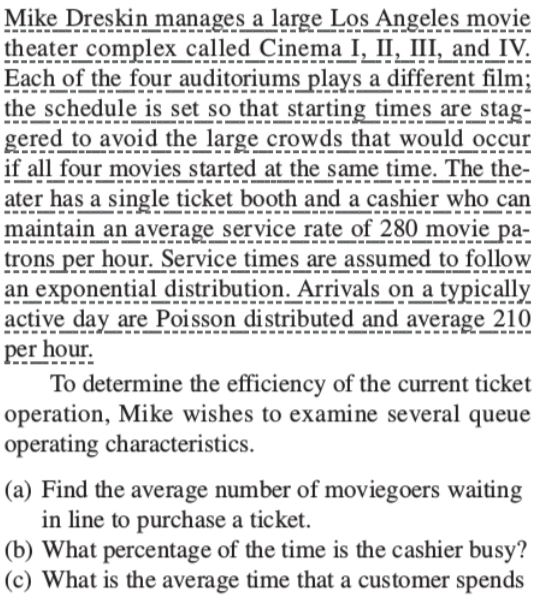 Mike Dreskin manages a large Los Angeles movie theater complex called Cinema I, II, III, and IV. Each of the four auditoriums plays a different film; the schedule is set so that starting times are staggered to avoid the large crowds that would occur if all four movies started at the same time. The theater has a single ticket booth and a cashier who can maintain an average service rate of 280 movie patrons per hour. Service times are assumed to follow an exponential distribution. Arrivals on a typically active day are Poisson distributed and average 210 per hour.

To determine the efficiency of the current ticket operation, Mike wishes to examine several queue operating characteristics.

(a) Find the average number of moviegoers waiting in line to purchase a ticket.
(b) What percentage of the time is the cashier busy?
(c) What is the average time that a customer spends